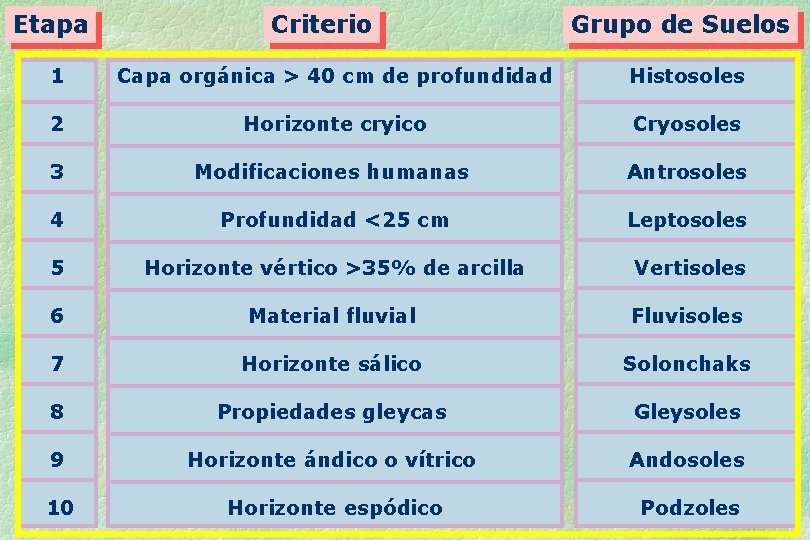 | Etapa | Criterio | Grupo de Suelos |
|---|---|---|
| 1 | Capa orgánica > 40 cm de profundidad | Histosoles |
| 2 | Horizonte cryico | Cryosoles |
| 3 | Modificaciones humanas | Antrosoles |
| 4 | Profundidad <25 cm | Leptosoles |
| 5 | Horizonte vértico >35% de arcilla | Vertisoles |
| 6 | Material fluvial | Fluvisoles |
| 7 | Horizonte sálico | Solonchaks |
| 8 | Propiedades gleycas | Gleysoles |
| 9 | Horizonte ándico o vítrico | Andosoles |
| 10 | Horizonte espódico | Podzoles |